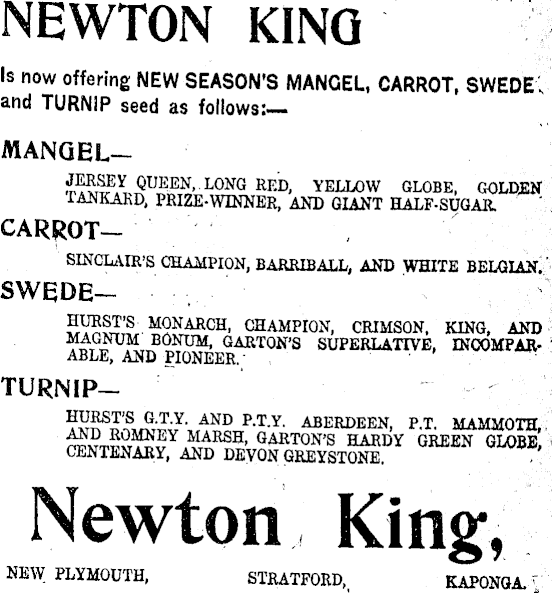 NEWTON KING

Is now offering NEW SEASON'S MANGEL, CARROT, SWEDE and TURNIP seed as follows:—

MANGEL—

JERSEY QUEEN, LONG RED, YELLOW GLOBE, GOLDEN TANKARD, PRIZE-WINNER, AND GIANT HALF-SUGAR.

CARROT—

SINCLAIR'S CHAMPION, BARRIBALL, AND WHITE BELGIAN.

SWEDE—

HURST'S MONARCH, CHAMPION, CRIMSON, KING, AND MAGNUM BONUM, GARTON'S SUPERLATIVE, INCOMPARABLE, AND PIONEER.

TURNIP—

HURST'S G.T.Y. AND P.T.Y. ABERDEEN, P.T. MAMMOTH, AND ROMNEY MARSH, GARTON'S HARDY GREEN GLOBE, CENTENARY, AND DEVON GREYSTONE.

Newton King,

NEW PLYMOUTH, STRATFORD, KAPONGA.